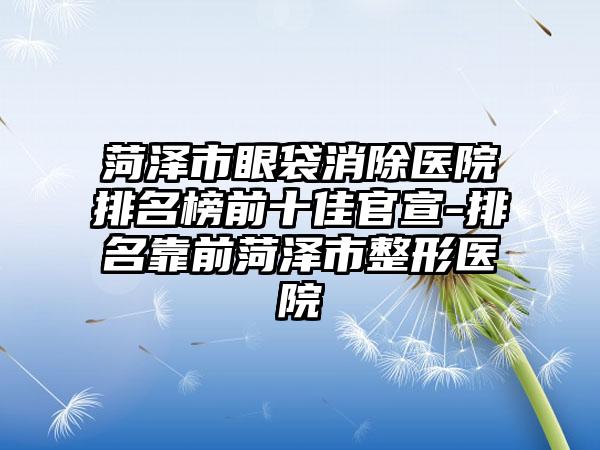 菏泽市眼袋消除医院排名榜前十佳官宣-排名靠前菏泽市整形医院